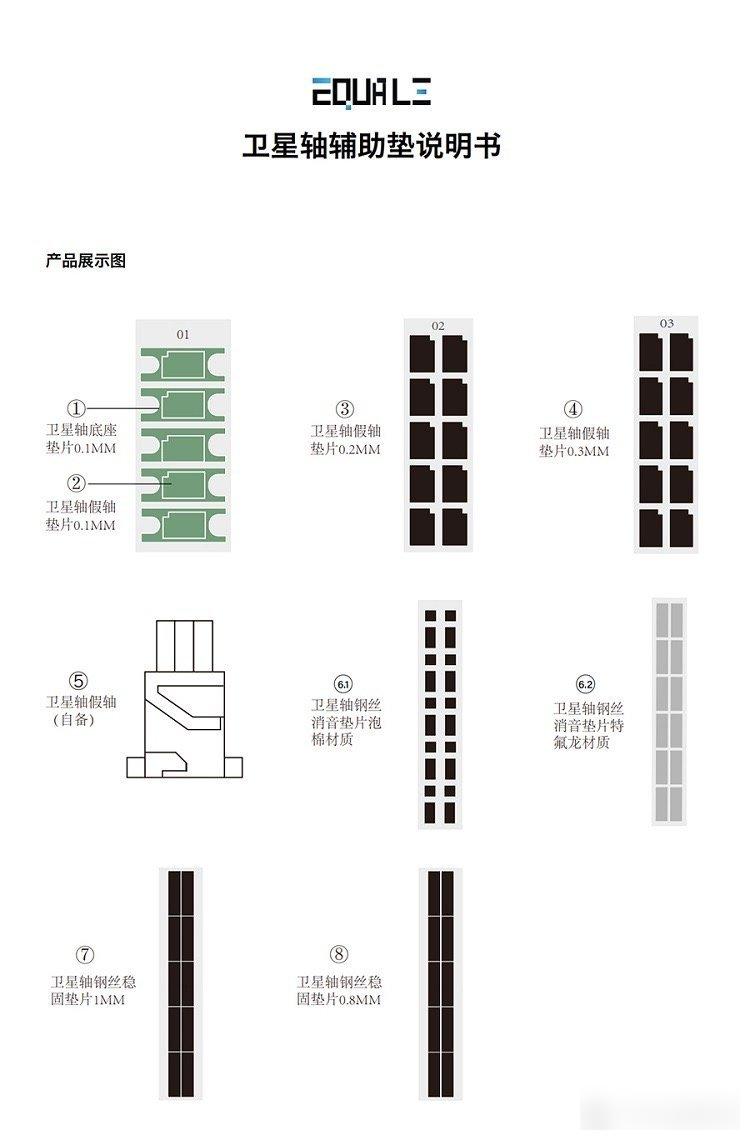 EQUALE

卫星轴辅助垫说明书

产品展示图

01

①
卫星轴底座垫片0.1MM

②
卫星轴假轴垫片0.1MM

02

③
卫星轴假轴垫片0.2MM

03

④
卫星轴假轴垫片0.3MM

⑤
卫星轴假轴（自备）

6.1
卫星轴钢丝消音垫片泡棉材质

6.2
卫星轴钢丝消音垫片特氟龙材质

⑦
卫星轴钢丝稳固垫片1MM

⑧
卫星轴钢丝稳固垫片0.8MM